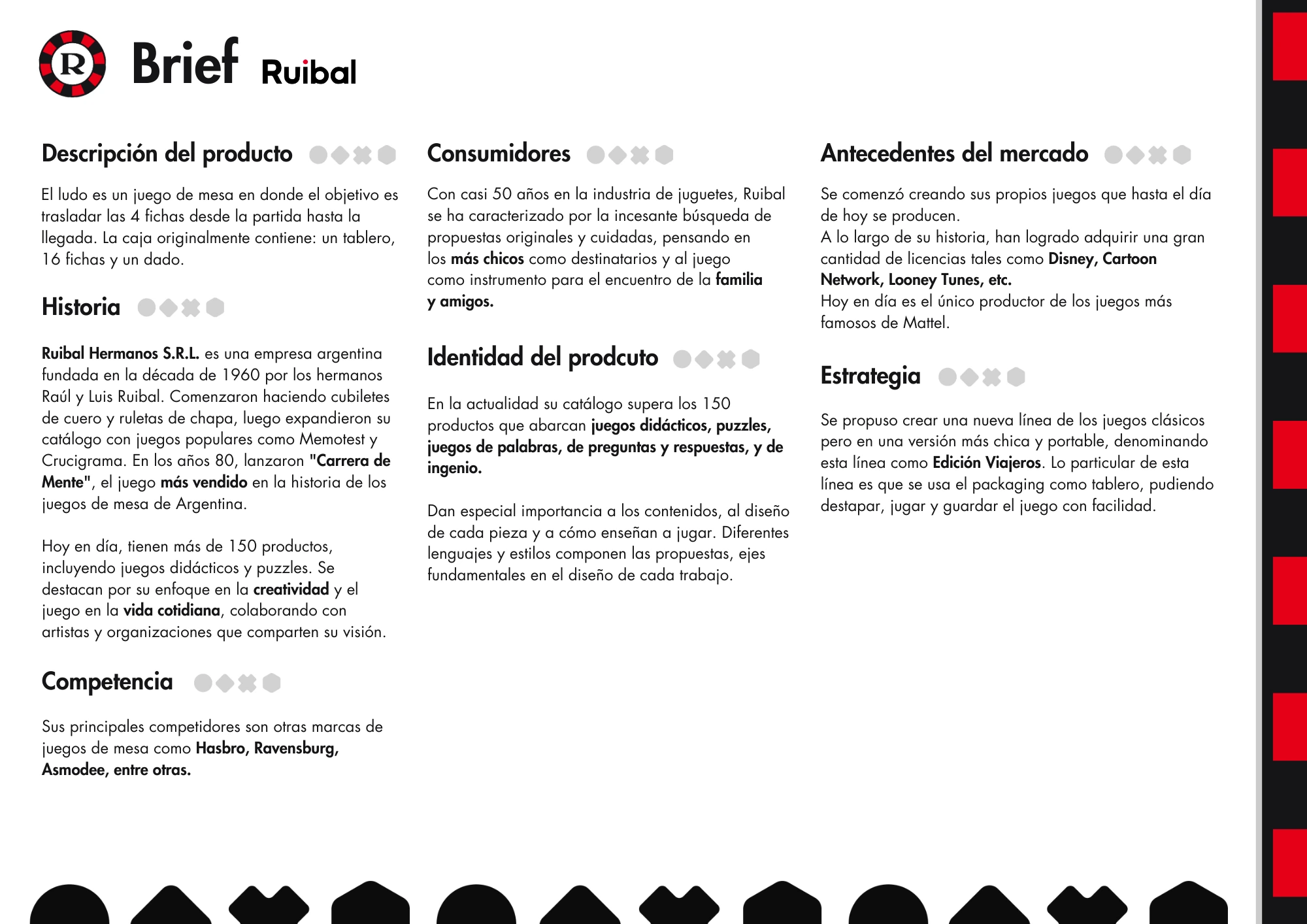 R Brief Ruibal

Descripción del producto

El ludo es un juego de mesa en donde el objetivo es trasladar las 4 fichas desde la partida hasta la llegada. La caja originalmente contiene: un tablero, 16 fichas y un dado.

Historia

Ruibal Hermanos S.R.L. es una empresa argentina fundada en la década de 1960 por los hermanos Raúl y Luis Ruibal. Comenzaron haciendo cubiletes de cuero y ruletas de chapa, luego expandieron su catálogo con juegos populares como Memotest y Crucigrama. En los años 80, lanzaron "Carrera de Mente", el juego más vendido en la historia de los juegos de mesa de Argentina.

Hoy en día, tienen más de 150 productos, incluyendo juegos didácticos y puzzles. Se destacan por su enfoque en la creatividad y el juego en la vida cotidiana, colaborando con artistas y organizaciones que comparten su visión.

Competencia

Sus principales competidores son otras marcas de juegos de mesa como Hasbro, Ravensburg, Asmodee, entre otras.

Consumidores

Con casi 50 años en la industria de juguetes, Ruibal se ha caracterizado por la incesante búsqueda de propuestas originales y cuidadas, pensando en los más chicos como destinatarios y al juego como instrumento para el encuentro de la familia y amigos.

Identidad del prodcuto

En la actualidad su catálogo supera los 150 productos que abarcan juegos didácticos, puzzles, juegos de palabras, de preguntas y respuestas, y de ingenio.

Dan especial importancia a los contenidos, al diseño de cada pieza y a cómo enseñan a jugar. Diferentes lenguajes y estilos componen las propuestas, ejes fundamentales en el diseño de cada trabajo.

Antecedentes del mercado

Se comenzó creando sus propios juegos que hasta el día de hoy se producen.
A lo largo de su historia, han logrado adquirir una gran cantidad de licencias tales como Disney, Cartoon Network, Looney Tunes, etc.
Hoy en día es el único productor de los juegos más famosos de Mattel.

Estrategia

Se propuso crear una nueva línea de los juegos clásicos pero en una versión más chica y portable, denominando esta línea como Edición Viajeros. Lo particular de esta línea es que se usa el packaging como tablero, pudiendo destapar, jugar y guardar el juego con facilidad.